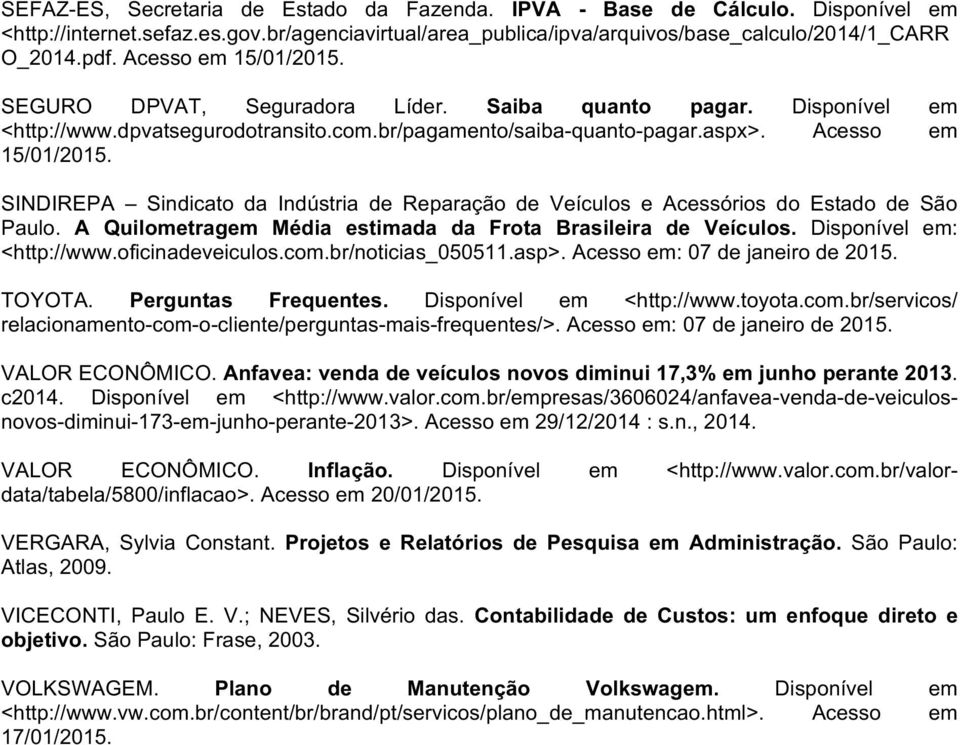 SEFAZ-ES, Secretaria de Estado da Fazenda. IPVA - Base de Cálculo. Disponível em <http://internet.sefaz.es.gov.br/agenciavirtual/area_publica/ipva/arquivos/base_calculo/2014/1_CARRO_2014.pdf. Acesso em 15/01/2015.

SEGURO DPVAT, Seguradora Líder. Saiba quanto pagar. Disponível em <http://www.dpvatsegurodotransito.com.br/pagamento/saiba-quanto-pagar.aspx>. Acesso em 15/01/2015.

SINDIREPA – Sindicato da Indústria de Reparação de Veículos e Acessórios do Estado de São Paulo. A Quilometragem Média estimada da Frota Brasileira de Veículos. Disponível em: <http://www.oficinadeveiculos.com.br/noticias_050511.asp>. Acesso em: 07 de janeiro de 2015.

TOYOTA. Perguntas Frequentes. Disponível em <http://www.toyota.com.br/servicos/relacionamento-com-o-cliente/perguntas-mais-frequentes/>. Acesso em: 07 de janeiro de 2015.

VALOR ECONÔMICO. Anfavea: venda de veículos novos diminui 17,3% em junho perante 2013. c2014. Disponível em <http://www.valor.com.br/empresas/3606024/anfavea-venda-de-veiculos-novos-diminui-173-em-junho-perante-2013>. Acesso em 29/12/2014 : s.n., 2014.

VALOR ECONÔMICO. Inflação. Disponível em <http://www.valor.com.br/valor-data/tabela/5800/inflacao>. Acesso em 20/01/2015.

VERGARA, Sylvia Constant. Projetos e Relatórios de Pesquisa em Administração. São Paulo: Atlas, 2009.

VICECONTI, Paulo E. V.; NEVES, Silvério das. Contabilidade de Custos: um enfoque direto e objetivo. São Paulo: Frase, 2003.

VOLKSWAGEM. Plano de Manutenção Volkswagem. Disponível em <http://www.vw.com.br/content/br/brand/pt/servicos/plano_de_manutencao.html>. Acesso em 17/01/2015.